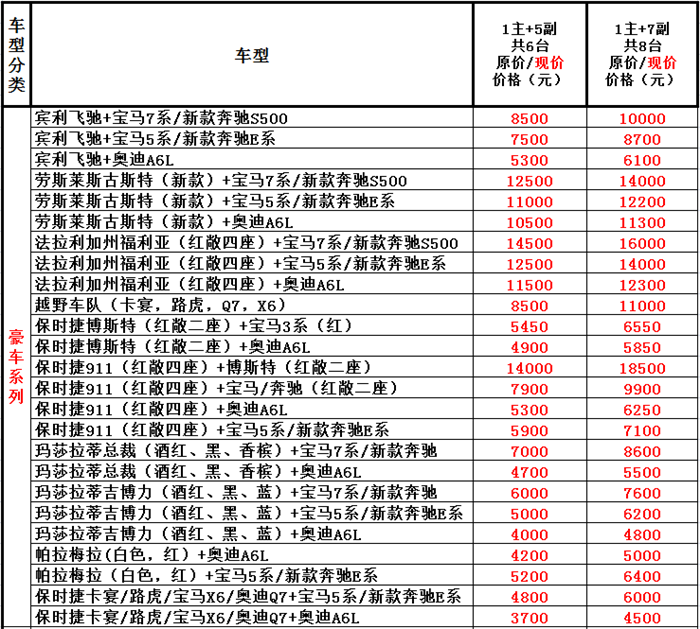 | 车型分类 | 车型 | 1主+5副 共6台 原价/现价 价格（元） | 1主+7副 共8台 原价/现价 价格（元） |
|---|---|---|---|
| 豪车系列 | 宾利飞驰+宝马7系/新款奔驰S500 | 8500 | 10000 |
| | 宾利飞驰+宝马5系/新款奔驰E系 | 7500 | 8700 |
| | 宾利飞驰+奥迪A6L | 5300 | 6100 |
| | 劳斯莱斯古斯特（新款）+宝马7系/新款奔驰S500 | 12500 | 14000 |
| | 劳斯莱斯古斯特（新款）+宝马5系/新款奔驰E系 | 11000 | 12200 |
| | 劳斯莱斯古斯特（新款）+奥迪A6L | 10500 | 11300 |
| | 法拉利加州福利亚（红敞四座）+宝马7系/新款奔驰S500 | 14500 | 16000 |
| | 法拉利加州福利亚（红敞四座）+宝马5系/新款奔驰E系 | 12500 | 14000 |
| | 法拉利加州福利亚（红敞四座）+奥迪A6L | 11500 | 12300 |
| | 越野车队（卡宴，路虎，Q7，X6） | 8500 | 11000 |
| | 保时捷博斯特（红敞二座）+宝马3系（红） | 5450 | 6550 |
| | 保时捷博斯特（红敞二座）+奥迪A6L | 4900 | 5850 |
| | 保时捷911（红敞四座）+博斯特（红敞二座） | 14000 | 18500 |
| | 保时捷911（红敞四座）+宝马/奔驰（红敞二座） | 7900 | 9900 |
| | 保时捷911（红敞四座）+奥迪A6L | 5300 | 6250 |
| | 保时捷911（红敞四座）+宝马5系/新款奔驰E系 | 5900 | 7100 |
| | 玛莎拉蒂总裁（酒红、黑、香槟）+宝马7系/新款奔驰 | 7000 | 8600 |
| | 玛莎拉蒂总裁（酒红、黑、香槟）+奥迪A6L | 4700 | 5500 |
| | 玛莎拉蒂吉博力（酒红、黑、蓝）+宝马7系/新款奔驰 | 6000 | 7600 |
| | 玛莎拉蒂吉博力（酒红、黑、蓝）+宝马5系/新款奔驰E系 | 5000 | 6200 |
| | 玛莎拉蒂吉博力（酒红、黑、蓝）+奥迪A6L | 4000 | 4800 |
| | 帕拉梅拉(白色，红）+奥迪A6L | 4200 | 5000 |
| | 帕拉梅拉（白色，红）+宝马5系/新款奔驰E系 | 5200 | 6400 |
| | 保时捷卡宴/路虎/宝马X6/奥迪Q7+宝马5系/新款奔驰E系 | 4800 | 6000 |
| | 保时捷卡宴/路虎/宝马X6/奥迪Q7+奥迪A6L | 3700 | 4500 |